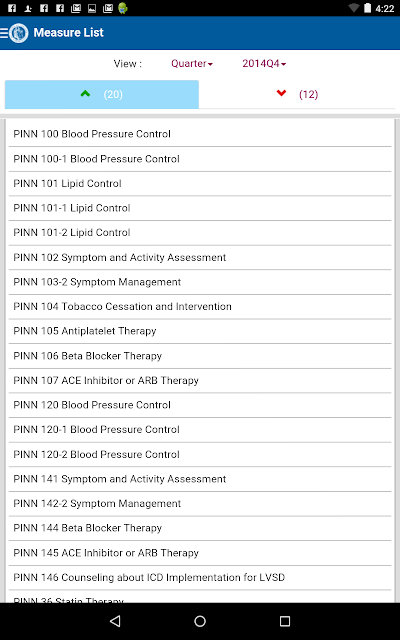 4:22

Measure List

View : Quarter 2014Q4

(20)

(12)

PINN 100 Blood Pressure Control

PINN 100-1 Blood Pressure Control

PINN 101 Lipid Control

PINN 101-1 Lipid Control

PINN 101-2 Lipid Control

PINN 102 Symptom and Activity Assessment

PINN 103-2 Symptom Management

PINN 104 Tobacco Cessation and Intervention

PINN 105 Antiplatelet Therapy

PINN 106 Beta Blocker Therapy

PINN 107 ACE Inhibitor or ARB Therapy

PINN 120 Blood Pressure Control

PINN 120-1 Blood Pressure Control

PINN 120-2 Blood Pressure Control

PINN 141 Symptom and Activity Assessment

PINN 142-2 Symptom Management

PINN 144 Beta Blocker Therapy

PINN 145 ACE Inhibitor or ARB Therapy

PINN 146 Counseling about ICD Implementation for LVSD

PINN 36 Statin Therapy